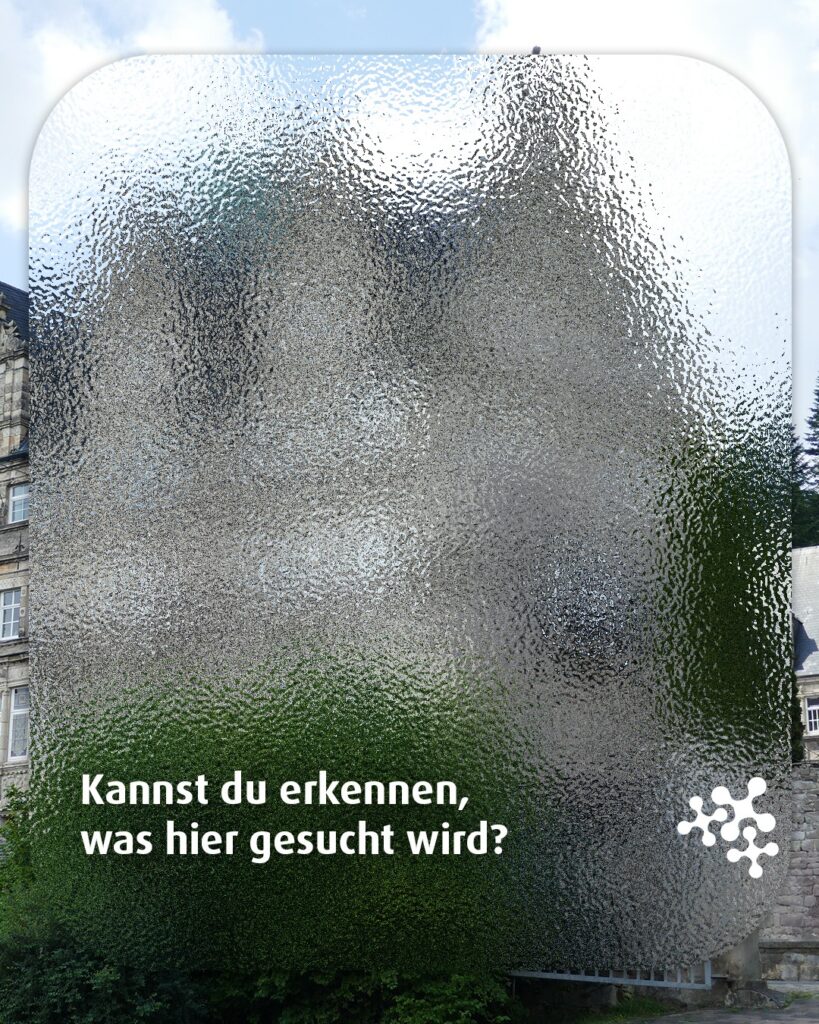 Kannst du erkennen, was hier gesucht wird?